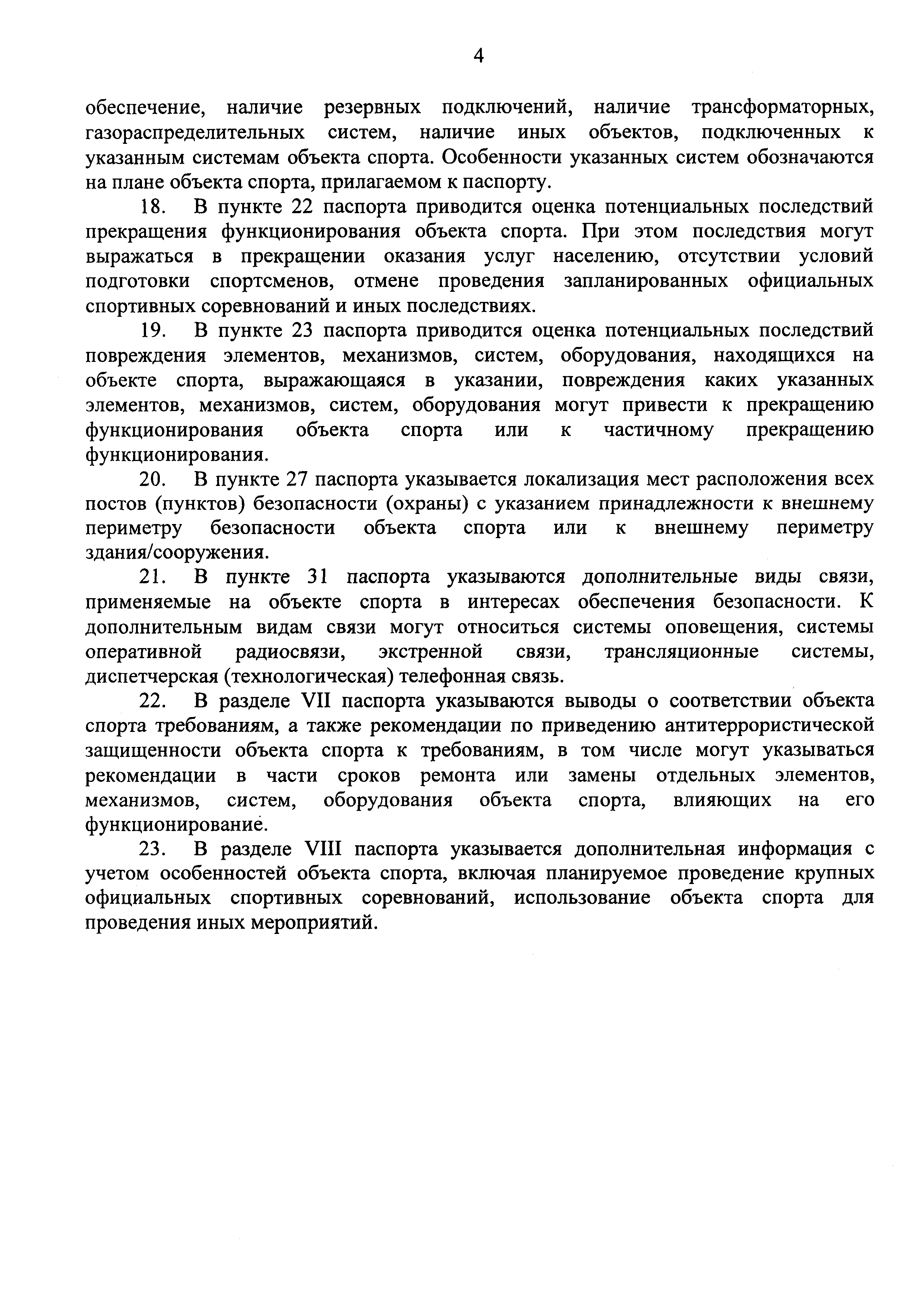 4

обеспечение, наличие резервных подключений, наличие трансформаторных, газораспределительных систем, наличие иных объектов, подключенных к указанным системам объекта спорта. Особенности указанных систем обозначаются на плане объекта спорта, прилагаемом к паспорту.

18. В пункте 22 паспорта приводится оценка потенциальных последствий прекращения функционирования объекта спорта. При этом последствия могут выражаться в прекращении оказания услуг населению, отсутствии условий подготовки спортсменов, отмене проведения запланированных официальных спортивных соревнований и иных последствиях.

19. В пункте 23 паспорта приводится оценка потенциальных последствий повреждения элементов, механизмов, систем, оборудования, находящихся на объекте спорта, выражающаяся в указании, повреждения каких указанных элементов, механизмов, систем, оборудования могут привести к прекращению функционирования объекта спорта или к частичному прекращению функционирования.

20. В пункте 27 паспорта указывается локализация мест расположения всех постов (пунктов) безопасности (охраны) с указанием принадлежности к внешнему периметру безопасности объекта спорта или к внешнему периметру здания/сооружения.

21. В пункте 31 паспорта указываются дополнительные виды связи, применяемые на объекте спорта в интересах обеспечения безопасности. К дополнительным видам связи могут относиться системы оповещения, системы оперативной радиосвязи, экстренной связи, трансляционные системы, диспетчерская (технологическая) телефонная связь.

22. В разделе VII паспорта указываются выводы о соответствии объекта спорта требованиям, а также рекомендации по приведению антитеррористической защищенности объекта спорта к требованиям, в том числе могут указываться рекомендации в части сроков ремонта или замены отдельных элементов, механизмов, систем, оборудования объекта спорта, влияющих на его функционирование.

23. В разделе VIII паспорта указывается дополнительная информация с учетом особенностей объекта спорта, включая планируемое проведение крупных официальных спортивных соревнований, использование объекта спорта для проведения иных мероприятий.